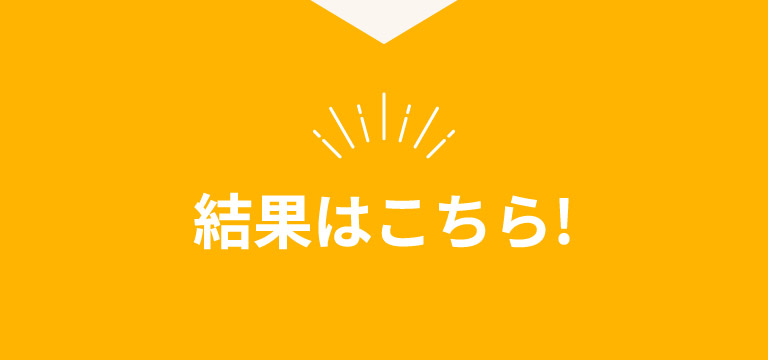 結果はこちら!